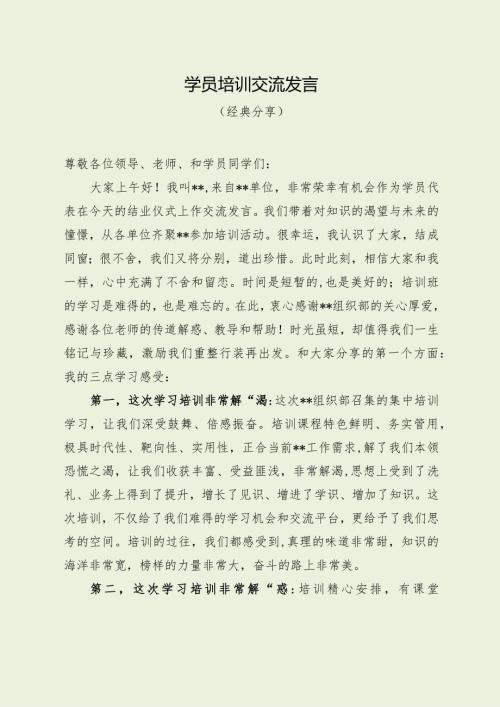 学员培训交流发言

（经典分享）

尊敬各位领导、老师、和学员同学们：

大家上午好！我叫**,来自**单位，非常荣幸有机会作为学员代表在今天的结业仪式上作交流发言。我们带着对知识的渴望与未来的憧憬，从各单位齐聚**参加培训活动。很幸运，我认识了大家，结成同窗；很不舍，我们又将分别，道出珍惜。此时此刻，相信大家和我一样，心中充满了不舍和留恋。时间是短暂的，也是美好的；培训班的学习是难得的，也是难忘的。在此，衷心感谢**组织部的关心厚爱，感谢各位老师的传道解惑、教导和帮助！时光虽短，却值得我们一生铭记与珍藏，激励我们重整行装再出发。和大家分享的第一个方面：我的三点学习感受：

第一，这次学习培训非常解“渴：这次**组织部召集的集中培训学习，让我们深受鼓舞、倍感振奋。培训课程特色鲜明、务实管用，极具时代性、靶向性、实用性，正合当前**工作需求，解了我们本领恐慌之渴，让我们收获丰富、受益匪浅，非常解渴，思想上受到了洗礼、业务上得到了提升，增长了见识、增进了学识、增加了知识。这次培训，不仅给了我们难得的学习机会和交流平台，更给予了我们思考的空间。培训的过往，我们都感受到，真理的味道非常甜，知识的海洋非常宽，榜样的力量非常大，奋斗的路上非常美。

第二，这次学习培训非常解“惑：培训精心安排，有课堂